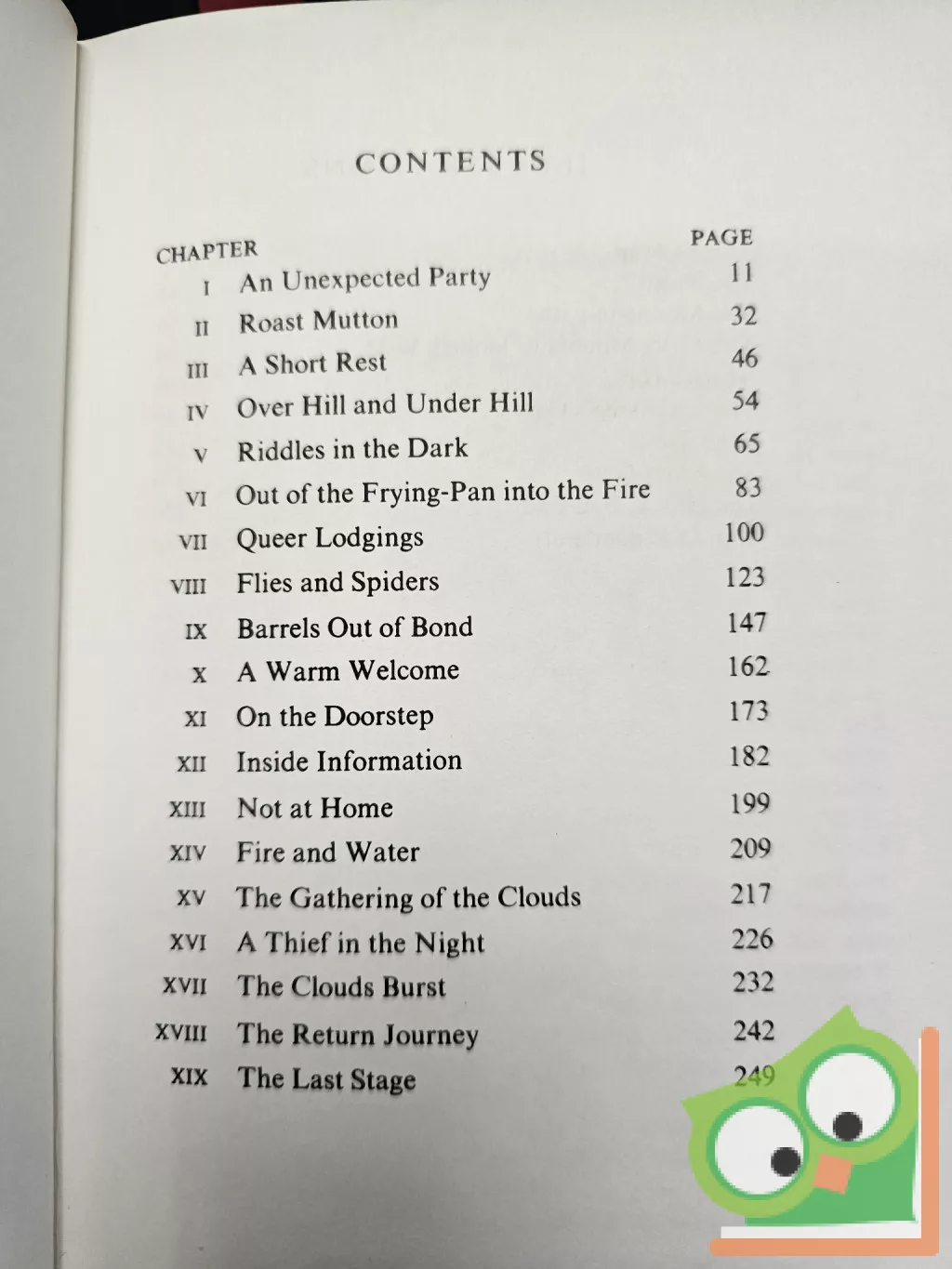 CONTENTS

CHAPTER PAGE
I An Unexpected Party 11
II Roast Mutton 32
III A Short Rest 46
IV Over Hill and Under Hill 54
V Riddles in the Dark 65
VI Out of the Frying-Pan into the Fire 83
VII Queer Lodgings 100
VIII Flies and Spiders 123
IX Barrels Out of Bond 147
X A Warm Welcome 162
XI On the Doorstep 173
XII Inside Information 182
XIII Not at Home 199
XIV Fire and Water 209
XV The Gathering of the Clouds 217
XVI A Thief in the Night 226
XVII The Clouds Burst 232
XVIII The Return Journey 242
XIX The Last Stage 249